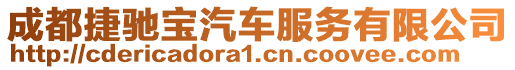 成都捷驰宝汽车服务有限公司
http://cdericadora1.cn.coovee.com